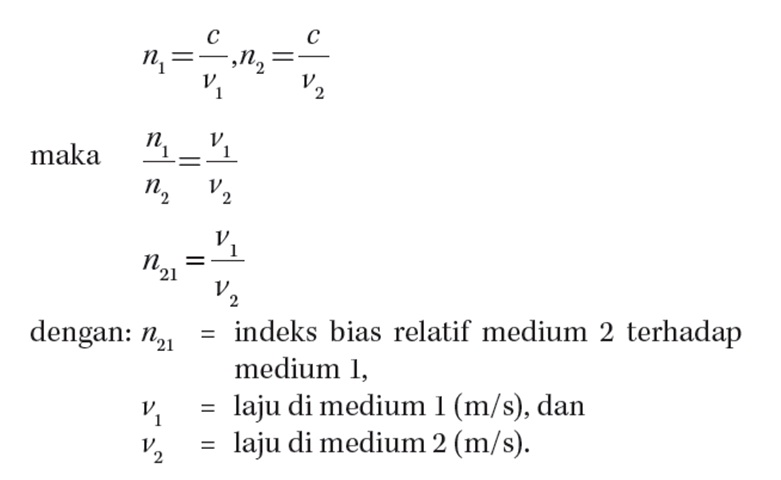 $n_1 = \frac{c}{\nu_1}, n_2 = \frac{c}{\nu_2}$

maka $\frac{n_1}{n_2} = \frac{\nu_1}{\nu_2}$

$n_{21} = \frac{\nu_1}{\nu_2}$

dengan: $n_{21}$ = indeks bias relatif medium 2 terhadap medium 1,

$\nu_1$ = laju di medium 1 (m/s), dan

$\nu_2$ = laju di medium 2 (m/s).